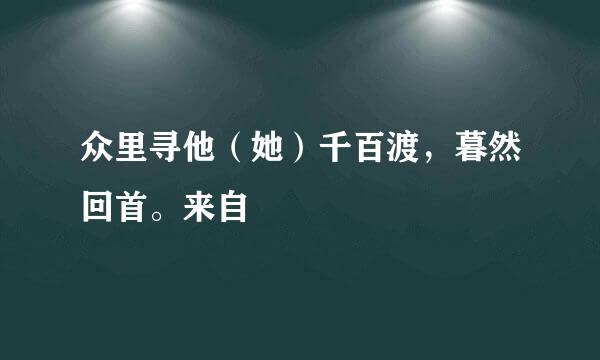 众里寻他（她）千百渡，暮然回首。来自